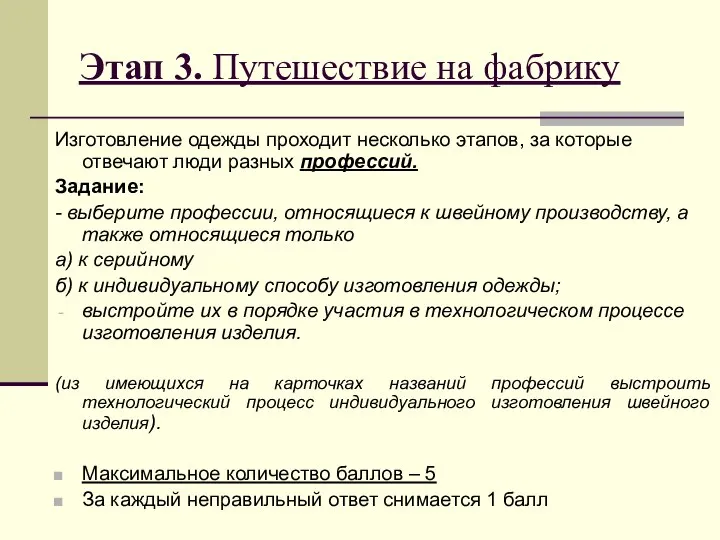 Этап 3. Путешествие на фабрику

Изготовление одежды проходит несколько этапов, за которые отвечают люди разных профессий.

Задание:

- выберите профессии, относящиеся к швейному производству, а также относящиеся только

а) к серийному

б) к индивидуальному способу изготовления одежды;

- выстройте их в порядке участия в технологическом процессе изготовления изделия.

(из имеющихся на карточках названий профессий выстроить технологический процесс индивидуального изготовления швейного изделия).

Максимальное количество баллов – 5

За каждый неправильный ответ снимается 1 балл